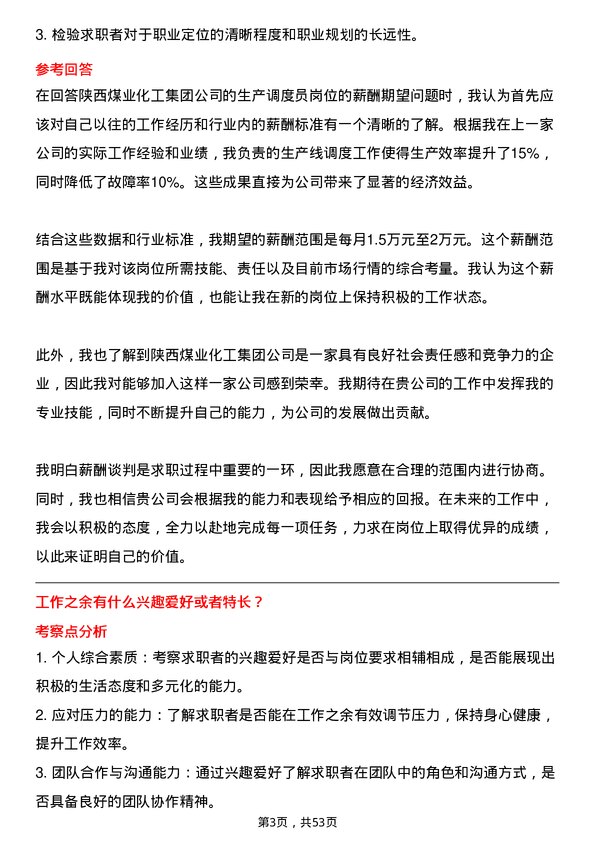 3. 检验求职者对于职业定位的清晰程度和职业规划的长远性。

参考回答

在回答陕西煤业化工集团公司的生产调度员岗位的薪酬期望问题时，我认为首先应该对自己以往的工作经历和行业内的薪酬标准有一个清晰的了解。根据我在上一家公司的实际工作经验和业绩，我负责的生产线调度工作使得生产效率提升了15%，同时降低了故障率10%。这些成果直接为公司带来了显著的经济效益。

结合这些数据和行业标准，我期望的薪酬范围是每月1.5万元至2万元。这个薪酬范围是基于我对该岗位所需技能、责任以及目前市场行情的综合考量。我认为这个薪酬水平既能体现我的价值，也能让我在新的岗位上保持积极的工作状态。

此外，我也了解到陕西煤业化工集团公司是一家具有良好社会责任感和竞争力的企业，因此我对能够加入这样一家公司感到荣幸。我期待在贵公司的工作中发挥我的专业技能，同时不断提升自己的能力，为公司的发展做出贡献。

我明白薪酬谈判是求职过程中重要的一环，因此我愿意在合理的范围内进行协商。同时，我也相信贵公司会根据我的能力和表现给予相应的回报。在未来的工作中，我会以积极的态度，全力以赴地完成每一项任务，力求在岗位上取得优异的成绩，以此来证明自己的价值。

工作之余有什么兴趣爱好或者特长？

考察点分析

1. 个人综合素质：考察求职者的兴趣爱好是否与岗位要求相辅相成，是否能展现出积极的生活态度和多元化的能力。

2. 应对压力的能力：了解求职者是否能在工作之余有效调节压力，保持身心健康，提升工作效率。

3. 团队合作与沟通能力：通过兴趣爱好了解求职者在团队中的角色和沟通方式，是否具备良好的团队协作精神。

第3页，共53页